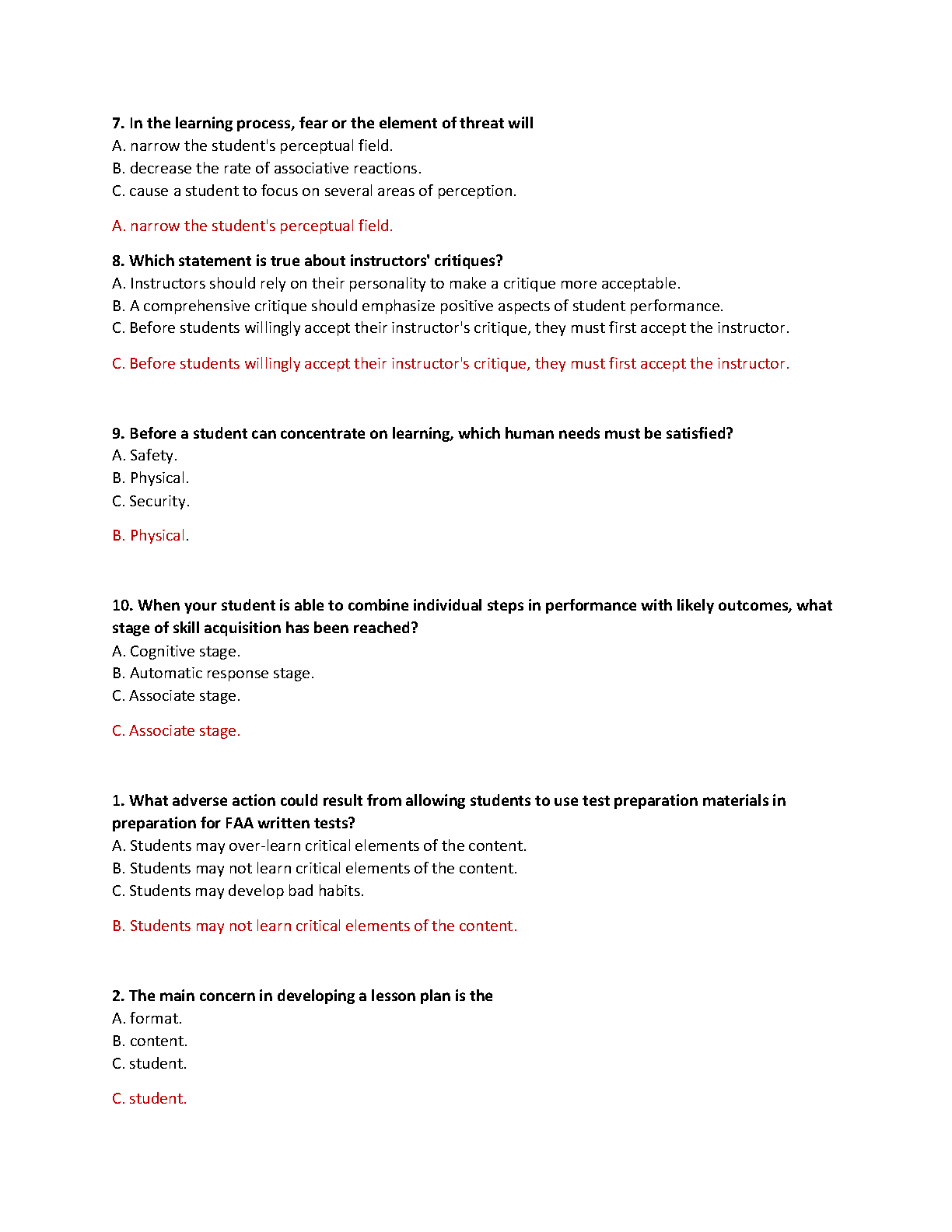 7. In the learning process, fear or the element of threat will
A. narrow the student's perceptual field.
B. decrease the rate of associative reactions.
C. cause a student to focus on several areas of perception.

A. narrow the student's perceptual field.

8. Which statement is true about instructors' critiques?
A. Instructors should rely on their personality to make a critique more acceptable.
B. A comprehensive critique should emphasize positive aspects of student performance.
C. Before students willingly accept their instructor's critique, they must first accept the instructor.

C. Before students willingly accept their instructor's critique, they must first accept the instructor.

9. Before a student can concentrate on learning, which human needs must be satisfied?
A. Safety.
B. Physical.
C. Security.

B. Physical.

10. When your student is able to combine individual steps in performance with likely outcomes, what stage of skill acquisition has been reached?
A. Cognitive stage.
B. Automatic response stage.
C. Associate stage.

C. Associate stage.

1. What adverse action could result from allowing students to use test preparation materials in preparation for FAA written tests?
A. Students may over-learn critical elements of the content.
B. Students may not learn critical elements of the content.
C. Students may develop bad habits.

B. Students may not learn critical elements of the content.

2. The main concern in developing a lesson plan is the
A. format.
B. content.
C. student.

C. student.